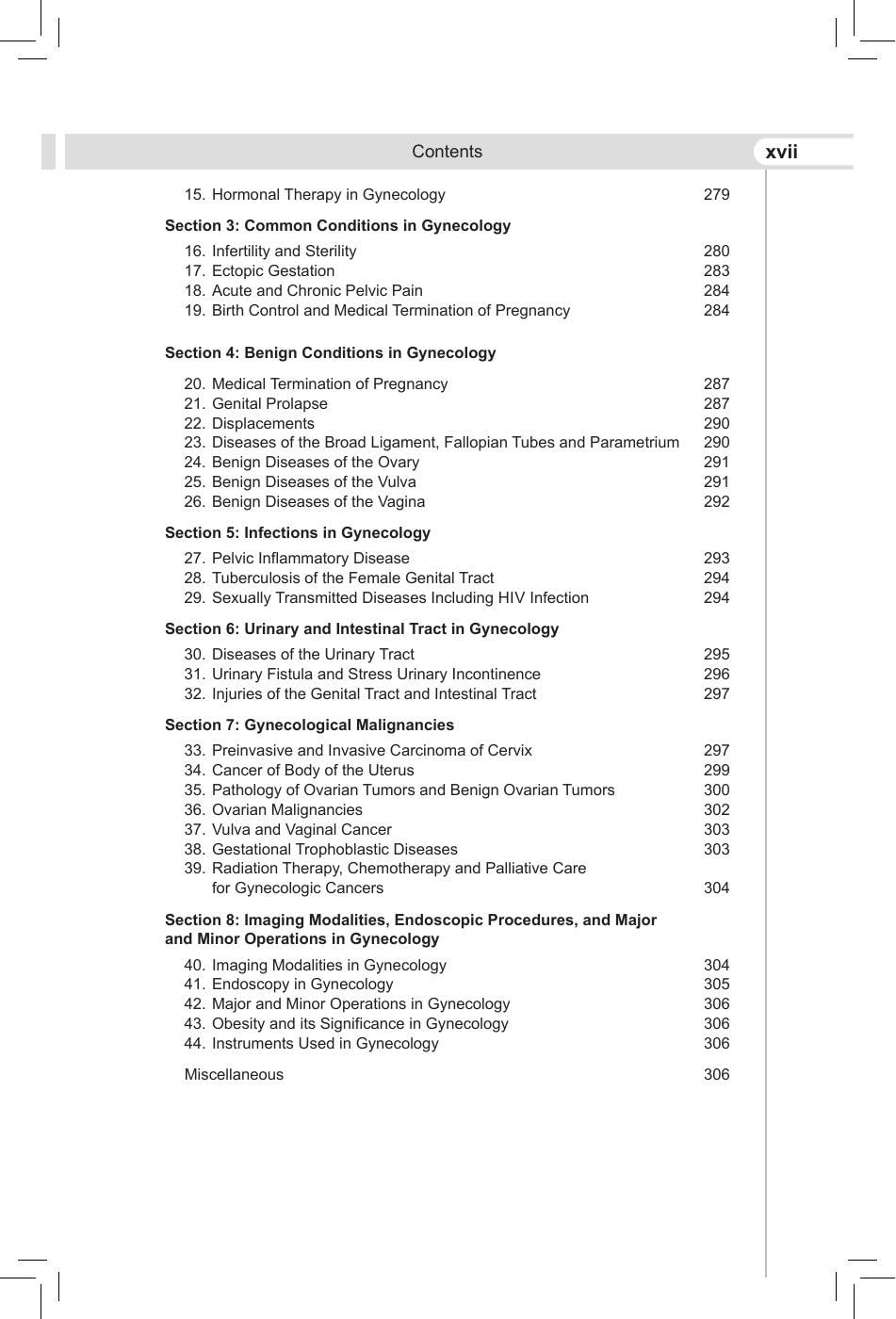 Contents xvii

15. Hormonal Therapy in Gynecology 279

Section 3: Common Conditions in Gynecology

16. Infertility and Sterility 280
17. Ectopic Gestation 283
18. Acute and Chronic Pelvic Pain 284
19. Birth Control and Medical Termination of Pregnancy 284

Section 4: Benign Conditions in Gynecology

20. Medical Termination of Pregnancy 287
21. Genital Prolapse 287
22. Displacements 290
23. Diseases of the Broad Ligament, Fallopian Tubes and Parametrium 290
24. Benign Diseases of the Ovary 291
25. Benign Diseases of the Vulva 291
26. Benign Diseases of the Vagina 292

Section 5: Infections in Gynecology

27. Pelvic Inflammatory Disease 293
28. Tuberculosis of the Female Genital Tract 294
29. Sexually Transmitted Diseases Including HIV Infection 294

Section 6: Urinary and Intestinal Tract in Gynecology

30. Diseases of the Urinary Tract 295
31. Urinary Fistula and Stress Urinary Incontinence 296
32. Injuries of the Genital Tract and Intestinal Tract 297

Section 7: Gynecological Malignancies

33. Preinvasive and Invasive Carcinoma of Cervix 297
34. Cancer of Body of the Uterus 299
35. Pathology of Ovarian Tumors and Benign Ovarian Tumors 300
36. Ovarian Malignancies 302
37. Vulva and Vaginal Cancer 303
38. Gestational Trophoblastic Diseases 303
39. Radiation Therapy, Chemotherapy and Palliative Care for Gynecologic Cancers 304

Section 8: Imaging Modalities, Endoscopic Procedures, and Major and Minor Operations in Gynecology

40. Imaging Modalities in Gynecology 304
41. Endoscopy in Gynecology 305
42. Major and Minor Operations in Gynecology 306
43. Obesity and its Significance in Gynecology 306
44. Instruments Used in Gynecology 306

Miscellaneous 306